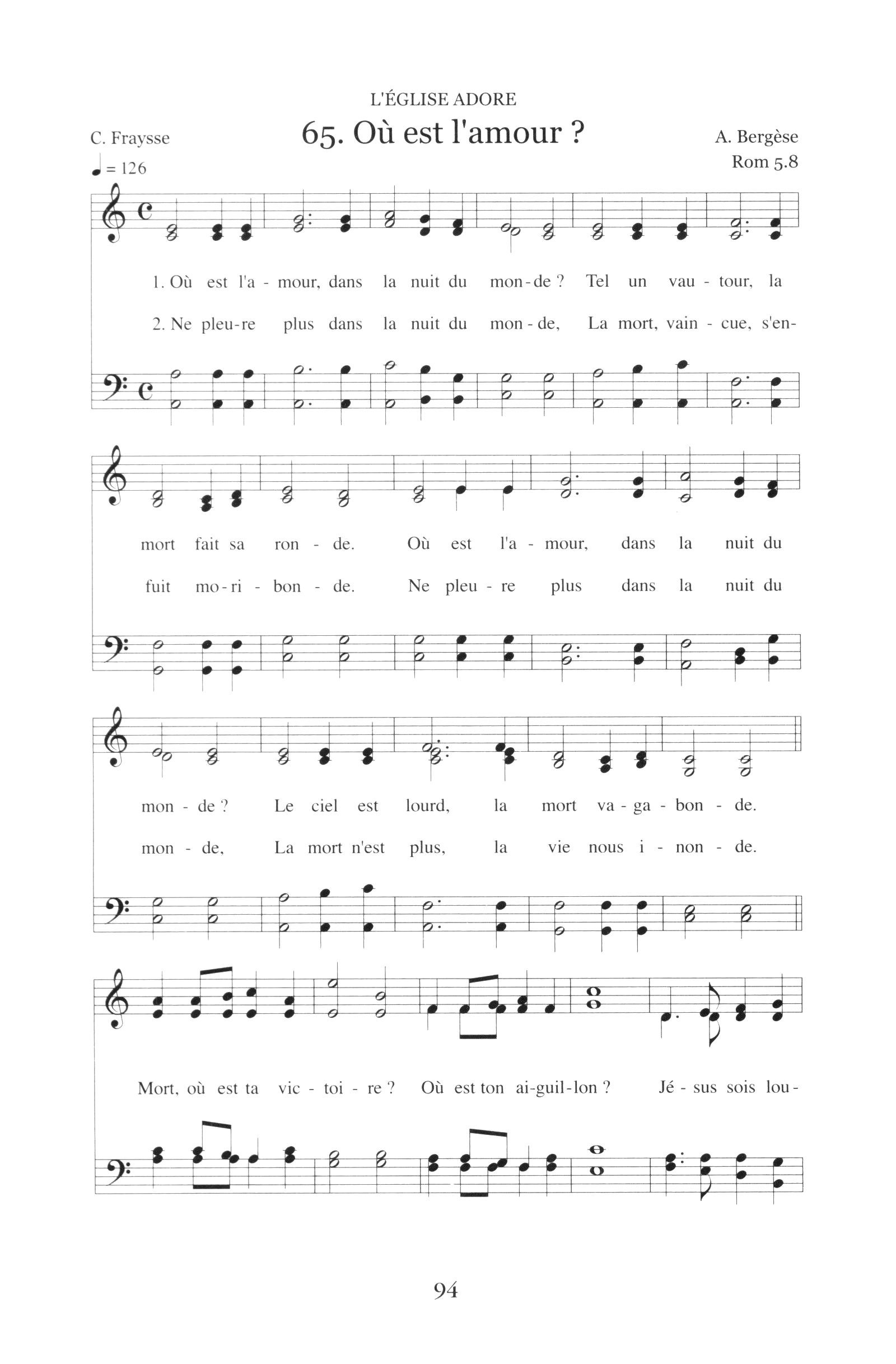 L'ÉGLISE ADORE

C. Fraysse

65. Où est l'amour ?

A. Bergèse
Rom 5.8

♩ = 126

1. Où est l'a - mour, dans la nuit du mon-de ? Tel un vau - tour, la
2. Ne pleu-re plus dans la nuit du mon - de, La mort, vain - cue, s'en-

mort fait sa ron - de. Où est l'a - mour, dans la nuit du
fuit mo-ri - bon - de. Ne pleu - re plus dans la nuit du

mon - de ? Le ciel est lourd, la mort va - ga - bon - de.
mon - de, La mort n'est plus, la vie nous i - non - de.

Mort, où est ta vic - toi - re ? Où est ton ai-guil-lon ? Jé - sus sois lou-

94